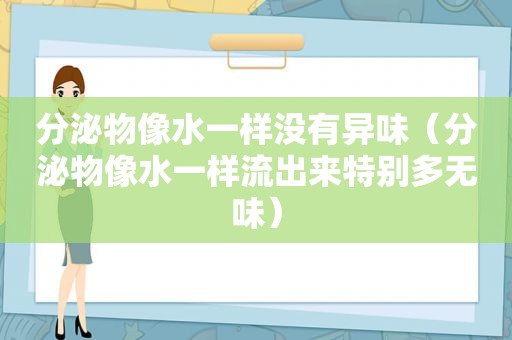 分泌物像水一样没有异味（分泌物像水一样流出来特别多无味）